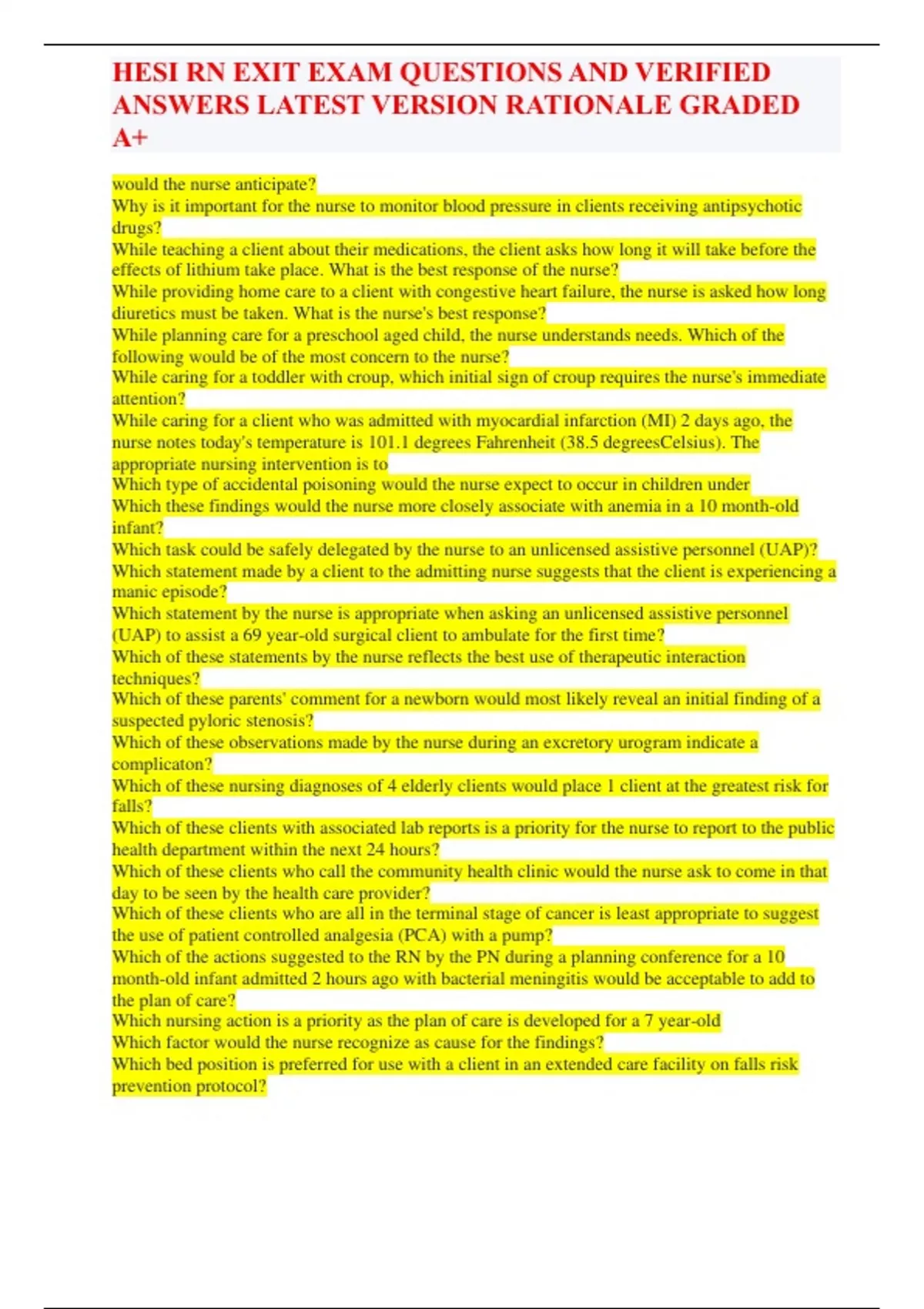 HESI RN EXIT EXAM QUESTIONS AND VERIFIED ANSWERS LATEST VERSION RATIONALE GRADED A+

would the nurse anticipate?
Why is it important for the nurse to monitor blood pressure in clients receiving antipsychotic drugs?
While teaching a client about their medications, the client asks how long it will take before the effects of lithium take place. What is the best response of the nurse?
While providing home care to a client with congestive heart failure, the nurse is asked how long diuretics must be taken. What is the nurse's best response?
While planning care for a preschool aged child, the nurse understands needs. Which of the following would be of the most concern to the nurse?
While caring for a toddler with croup, which initial sign of croup requires the nurse's immediate attention?
While caring for a client who was admitted with myocardial infarction (MI) 2 days ago, the nurse notes today's temperature is 101.1 degrees Fahrenheit (38.5 degreesCelsius). The appropriate nursing intervention is to
Which type of accidental poisoning would the nurse expect to occur in children under
Which these findings would the nurse more closely associate with anemia in a 10 month-old infant?
Which task could be safely delegated by the nurse to an unlicensed assistive personnel (UAP)?
Which statement made by a client to the admitting nurse suggests that the client is experiencing a manic episode?
Which statement by the nurse is appropriate when asking an unlicensed assistive personnel (UAP) to assist a 69 year-old surgical client to ambulate for the first time?
Which of these statements by the nurse reflects the best use of therapeutic interaction techniques?
Which of these parents' comment for a newborn would most likely reveal an initial finding of a suspected pyloric stenosis?
Which of these observations made by the nurse during an excretory urogram indicate a complicaton?
Which of these nursing diagnoses of 4 elderly clients would place 1 client at the greatest risk for falls?
Which of these clients with associated lab reports is a priority for the nurse to report to the public health department within the next 24 hours?
Which of these clients who call the community health clinic would the nurse ask to come in that day to be seen by the health care provider?
Which of these clients who are all in the terminal stage of cancer is least appropriate to suggest the use of patient controlled analgesia (PCA) with a pump?
Which of the actions suggested to the RN by the PN during a planning conference for a 10 month-old infant admitted 2 hours ago with bacterial meningitis would be acceptable to add to the plan of care?
Which nursing action is a priority as the plan of care is developed for a 7 year-old
Which factor would the nurse recognize as cause for the findings?
Which bed position is preferred for use with a client in an extended care facility on falls risk prevention protocol?